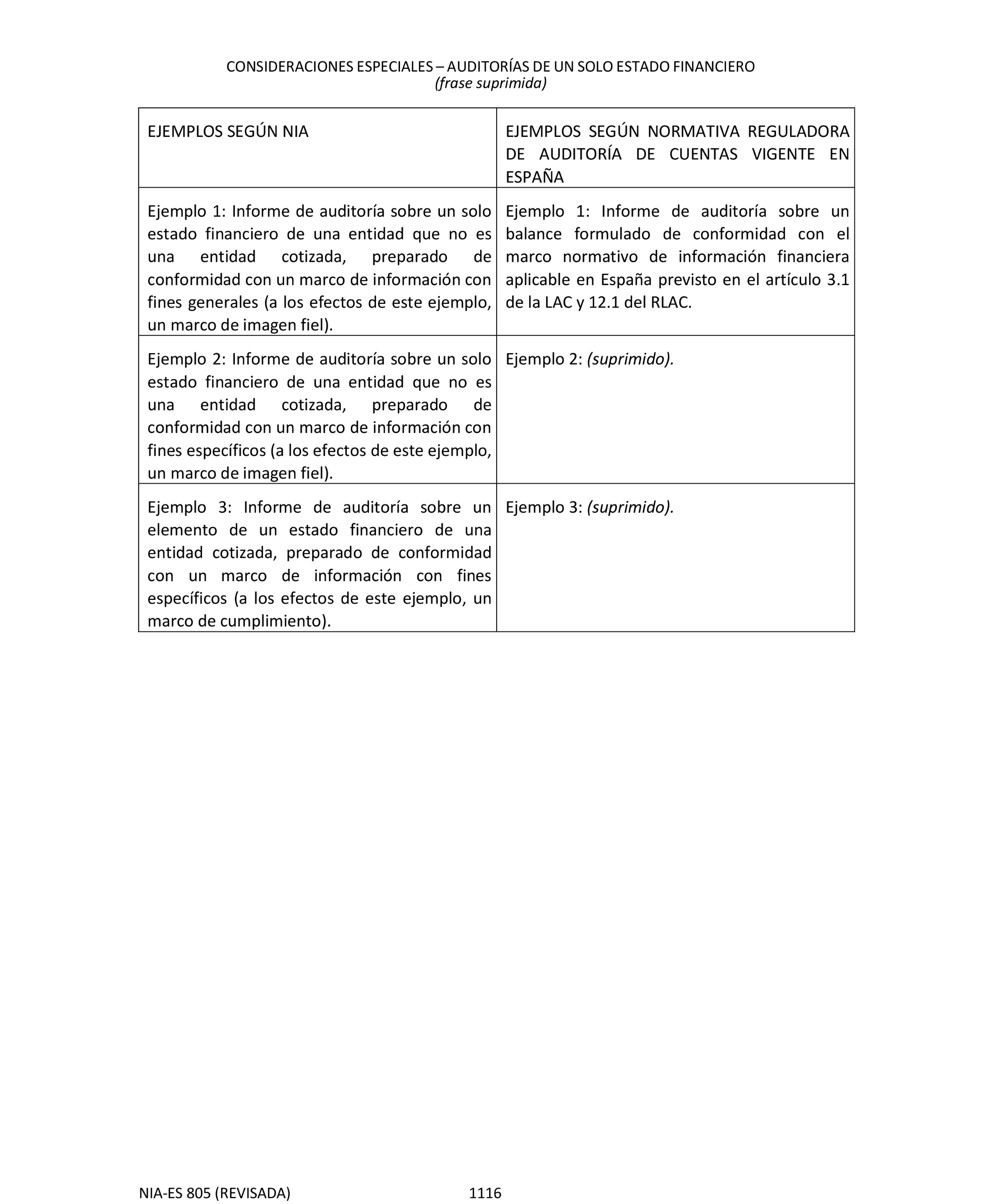 CONSIDERACIONES ESPECIALES – AUDITORÍAS DE UN SOLO ESTADO FINANCIERO
(frase suprimida)

| EJEMPLOS SEGÚN NIA | EJEMPLOS SEGÚN NORMATIVA REGULADORA DE AUDITORÍA DE CUENTAS VIGENTE EN ESPAÑA |
|---|---|
| Ejemplo 1: Informe de auditoría sobre un solo estado financiero de una entidad que no es una entidad cotizada, preparado de conformidad con un marco de información con fines generales (a los efectos de este ejemplo, un marco de imagen fiel). | Ejemplo 1: Informe de auditoría sobre un balance formulado de conformidad con el marco normativo de información financiera aplicable en España previsto en el artículo 3.1 de la LAC y 12.1 del RLAC. |
| Ejemplo 2: Informe de auditoría sobre un solo estado financiero de una entidad que no es una entidad cotizada, preparado de conformidad con un marco de información con fines específicos (a los efectos de este ejemplo, un marco de imagen fiel). | Ejemplo 2: (suprimido). |
| Ejemplo 3: Informe de auditoría sobre un elemento de un estado financiero de una entidad cotizada, preparado de conformidad con un marco de información con fines específicos (a los efectos de este ejemplo, un marco de cumplimiento). | Ejemplo 3: (suprimido). |

NIA-ES 805 (REVISADA) 1116